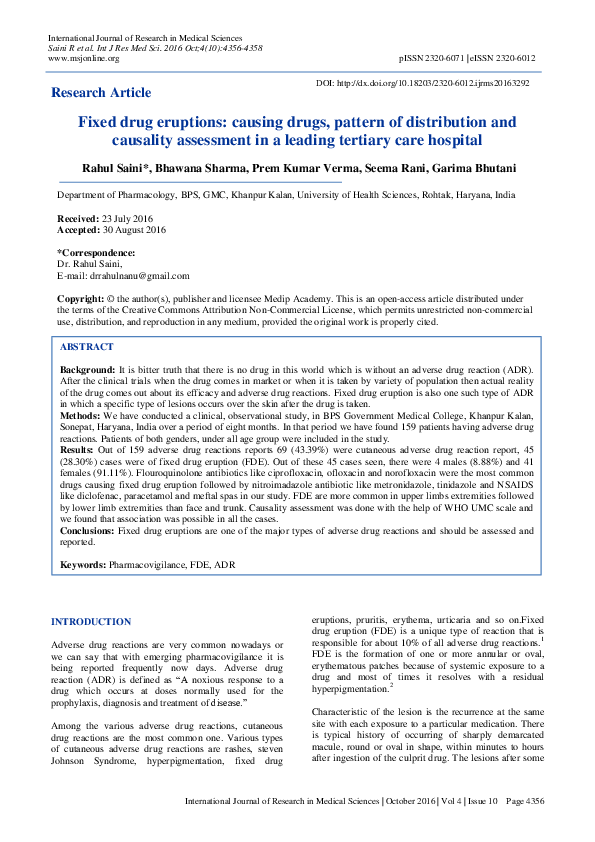 International Journal of Research in Medical Sciences
Saini R et al. Int J Res Med Sci. 2016 Oct;4(10):4356-4358
www.msjonline.org

pISSN 2320-6071 | eISSN 2320-6012

Research Article

DOI: http://dx.doi.org/10.18203/2320-6012.ijrms20163292

Fixed drug eruptions: causing drugs, pattern of distribution and causality assessment in a leading tertiary care hospital

Rahul Saini*, Bhawana Sharma, Prem Kumar Verma, Seema Rani, Garima Bhutani

Department of Pharmacology, BPS, GMC, Khanpur Kalan, University of Health Sciences, Rohtak, Haryana, India

Received: 23 July 2016
Accepted: 30 August 2016

*Correspondence:
Dr. Rahul Saini,
E-mail: drrahulnanu@gmail.com

Copyright: © the author(s), publisher and licensee Medip Academy. This is an open-access article distributed under the terms of the Creative Commons Attribution Non-Commercial License, which permits unrestricted non-commercial use, distribution, and reproduction in any medium, provided the original work is properly cited.

ABSTRACT

Background: It is bitter truth that there is no drug in this world which is without an adverse drug reaction (ADR). After the clinical trials when the drug comes in market or when it is taken by variety of population then actual reality of the drug comes out about its efficacy and adverse drug reactions. Fixed drug eruption is also one such type of ADR in which a specific type of lesions occurs over the skin after the drug is taken.
Methods: We have conducted a clinical, observational study, in BPS Government Medical College, Khanpur Kalan, Sonepat, Haryana, India over a period of eight months. In that period we have found 159 patients having adverse drug reactions. Patients of both genders, under all age group were included in the study.
Results: Out of 159 adverse drug reactions reports 69 (43.39%) were cutaneous adverse drug reaction report, 45 (28.30%) cases were of fixed drug eruption (FDE). Out of these 45 cases seen, there were 4 males (8.88%) and 41 females (91.11%). Flouroquinolone antibiotics like ciprofloxacin, ofloxacin and norofloxacin were the most common drugs causing fixed drug eruption followed by nitroimadazole antibiotic like metronidazole, tinidazole and NSAIDS like diclofenac, paracetamol and meftal spas in our study. FDE are more common in upper limbs extremities followed by lower limb extremities than face and trunk. Causality assessment was done with the help of WHO UMC scale and we found that association was possible in all the cases.
Conclusions: Fixed drug eruptions are one of the major types of adverse drug reactions and should be assessed and reported.

Keywords: Pharmacovigilance, FDE, ADR

INTRODUCTION

Adverse drug reactions are very common nowadays or we can say that with emerging pharmacovigilance it is being reported frequently now days. Adverse drug reaction (ADR) is defined as “A noxious response to a drug which occurs at doses normally used for the prophylaxis, diagnosis and treatment of disease.”

Among the various adverse drug reactions, cutaneous drug reactions are the most common one. Various types of cutaneous adverse drug reactions are rashes, steven Johnson Syndrome, hyperpigmentation, fixed drug eruptions, pruritis, erythema, urticaria and so on.Fixed drug eruption (FDE) is a unique type of reaction that is responsible for about 10% of all adverse drug reactions.$^1$ FDE is the formation of one or more annular or oval, erythematous patches because of systemic exposure to a drug and most of times it resolves with a residual hyperpigmentation.$^2$

Characteristic of the lesion is the recurrence at the same site with each exposure to a particular medication. There is typical history of occurring of sharply demarcated macule, round or oval in shape, within minutes to hours after ingestion of the culprit drug. The lesions after some

International Journal of Research in Medical Sciences | October 2016 | Vol 4 | Issue 10 Page 4356